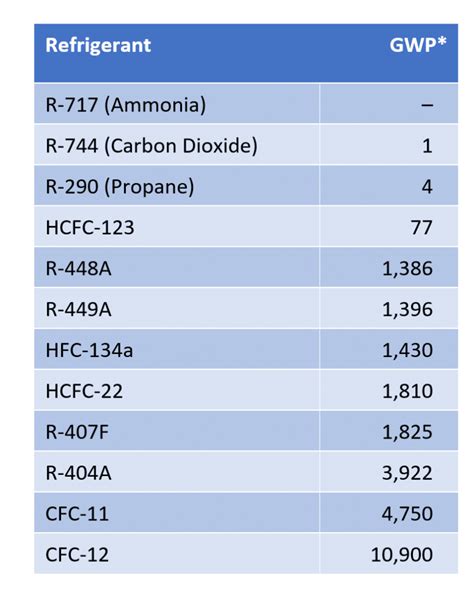 | Refrigerant | GWP* |
|---|---|
| R-717 (Ammonia) | – |
| R-744 (Carbon Dioxide) | 1 |
| R-290 (Propane) | 4 |
| HCFC-123 | 77 |
| R-448A | 1,386 |
| R-449A | 1,396 |
| HFC-134a | 1,430 |
| HCFC-22 | 1,810 |
| R-407F | 1,825 |
| R-404A | 3,922 |
| CFC-11 | 4,750 |
| CFC-12 | 10,900 |